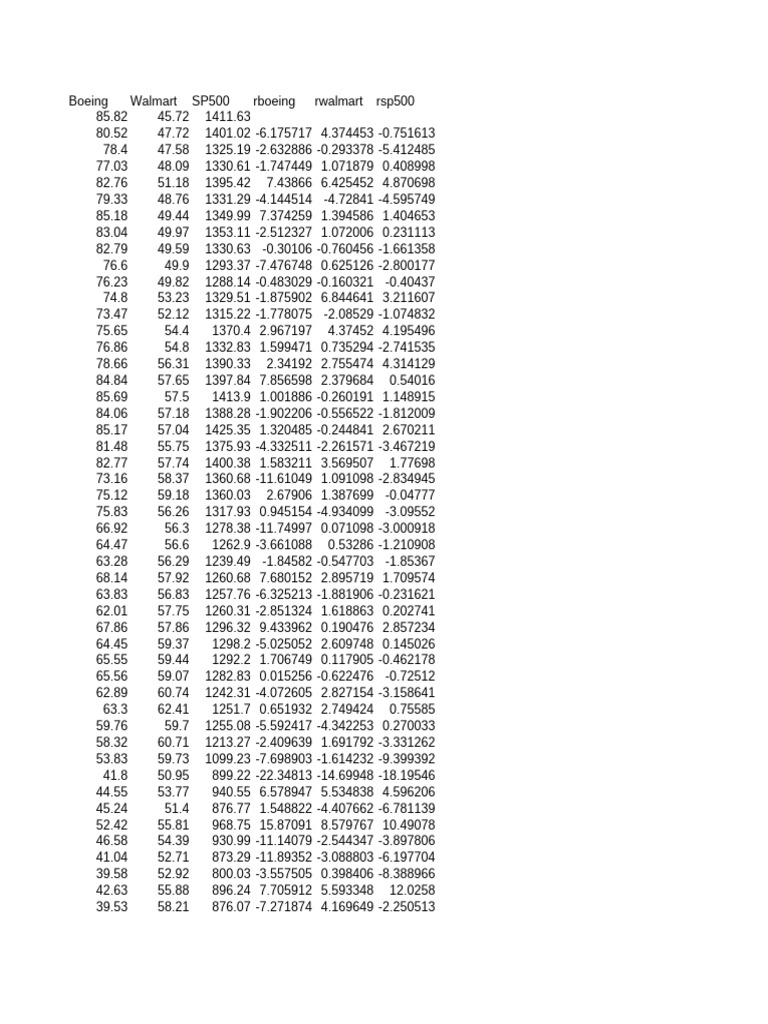 | Boeing | Walmart | SP500 | rboeing | rwalmart | rsp500 |
|---|---|---|---|---|---|
| 85.82 | 45.72 | 1411.63 | | | |
| 80.52 | 47.72 | 1401.02 | -6.175717 | 4.374453 | -0.751613 |
| 78.4 | 47.58 | 1325.19 | -2.632886 | -0.293378 | -5.412485 |
| 77.03 | 48.09 | 1330.61 | -1.747449 | 1.071879 | 0.408998 |
| 82.76 | 51.18 | 1395.42 | 7.43866 | 6.425452 | 4.870698 |
| 79.33 | 48.76 | 1331.29 | -4.144514 | -4.72841 | -4.595749 |
| 85.18 | 49.44 | 1349.99 | 7.374259 | 1.394586 | 1.404653 |
| 83.04 | 49.97 | 1353.11 | -2.512327 | 1.072006 | 0.231113 |
| 82.79 | 49.59 | 1330.63 | -0.30106 | -0.760456 | -1.661358 |
| 76.6 | 49.9 | 1293.37 | -7.476748 | 0.625126 | -2.800177 |
| 76.23 | 49.82 | 1288.14 | -0.483029 | -0.160321 | -0.40437 |
| 74.8 | 53.23 | 1329.51 | -1.875902 | 6.844641 | 3.211607 |
| 73.47 | 52.12 | 1315.22 | -1.778075 | -2.08529 | -1.074832 |
| 75.65 | 54.4 | 1370.4 | 2.967197 | 4.37452 | 4.195496 |
| 76.86 | 54.8 | 1332.83 | 1.599471 | 0.735294 | -2.741535 |
| 78.66 | 56.31 | 1390.33 | 2.34192 | 2.755474 | 4.314129 |
| 84.84 | 57.65 | 1397.84 | 7.856598 | 2.379684 | 0.54016 |
| 85.69 | 57.5 | 1413.9 | 1.001886 | -0.260191 | 1.148915 |
| 84.06 | 57.18 | 1388.28 | -1.902206 | -0.556522 | -1.812009 |
| 85.17 | 57.04 | 1425.35 | 1.320485 | -0.244841 | 2.670211 |
| 81.48 | 55.75 | 1375.93 | -4.332511 | -2.261571 | -3.467219 |
| 82.77 | 57.74 | 1400.38 | 1.583211 | 3.569507 | 1.77698 |
| 73.16 | 58.37 | 1360.68 | -11.61049 | 1.091098 | -2.834945 |
| 75.12 | 59.18 | 1360.03 | 2.67906 | 1.387699 | -0.04777 |
| 75.83 | 56.26 | 1317.93 | 0.945154 | -4.934099 | -3.09552 |
| 66.92 | 56.3 | 1278.38 | -11.74997 | 0.071098 | -3.000918 |
| 64.47 | 56.6 | 1262.9 | -3.661088 | 0.53286 | -1.210908 |
| 63.28 | 56.29 | 1239.49 | -1.84582 | -0.547703 | -1.85367 |
| 68.14 | 57.92 | 1260.68 | 7.680152 | 2.895719 | 1.709574 |
| 63.83 | 56.83 | 1257.76 | -6.325213 | -1.881906 | -0.231621 |
| 62.01 | 57.75 | 1260.31 | -2.851324 | 1.618863 | 0.202741 |
| 67.86 | 57.86 | 1296.32 | 9.433962 | 0.190476 | 2.857234 |
| 64.45 | 59.37 | 1298.2 | -5.025052 | 2.609748 | 0.145026 |
| 65.55 | 59.44 | 1292.2 | 1.706749 | 0.117905 | -0.462178 |
| 65.56 | 59.07 | 1282.83 | 0.015256 | -0.622476 | -0.72512 |
| 62.89 | 60.74 | 1242.31 | -4.072605 | 2.827154 | -3.158641 |
| 63.3 | 62.41 | 1251.7 | 0.651932 | 2.749424 | 0.75585 |
| 59.76 | 59.7 | 1255.08 | -5.592417 | -4.342253 | 0.270033 |
| 58.32 | 60.71 | 1213.27 | -2.409639 | 1.691792 | -3.331262 |
| 53.83 | 59.73 | 1099.23 | -7.698903 | -1.614232 | -9.399392 |
| 41.8 | 50.95 | 899.22 | -22.34813 | -14.69948 | -18.19546 |
| 44.55 | 53.77 | 940.55 | 6.578947 | 5.534838 | 4.596206 |
| 45.24 | 51.4 | 876.77 | 1.548822 | -4.407662 | -6.781139 |
| 52.42 | 55.81 | 968.75 | 15.87091 | 8.579767 | 10.49078 |
| 46.58 | 54.39 | 930.99 | -11.14079 | -2.544347 | -3.897806 |
| 41.04 | 52.71 | 873.29 | -11.89352 | -3.088803 | -6.197704 |
| 39.58 | 52.92 | 800.03 | -3.557505 | 0.398406 | -8.388966 |
| 42.63 | 55.88 | 896.24 | 7.705912 | 5.593348 | 12.0258 |
| 39.53 | 58.21 | 876.07 | -7.271874 | 4.169649 | -2.250513 |